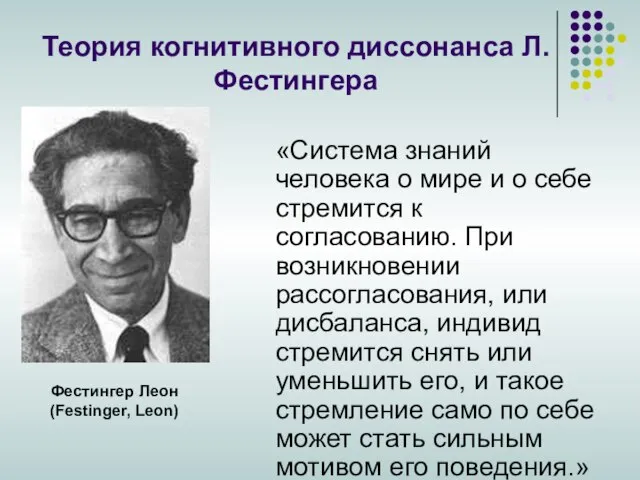 Теория когнитивного диссонанса Л. Фестингера

Фестингер Леон
(Festinger, Leon)

«Система знаний человека о мире и о себе стремится к согласованию. При возникновении рассогласования, или дисбаланса, индивид стремится снять или уменьшить его, и такое стремление само по себе может стать сильным мотивом его поведения.»